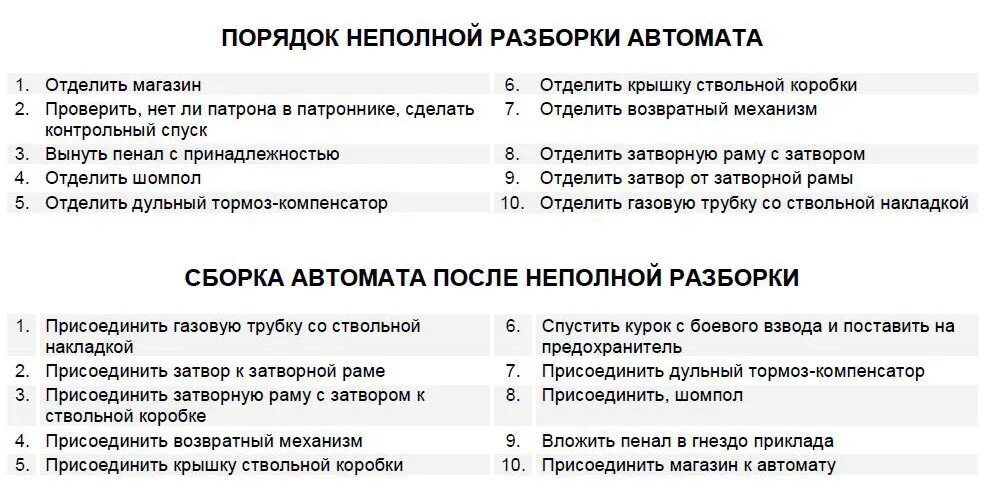 ПОРЯДОК НЕПОЛНОЙ РАЗБОРКИ АВТОМАТА

1. Отделить магазин
2. Проверить, нет ли патрона в патроннике, сделать контрольный спуск
3. Вынуть пенал с принадлежностью
4. Отделить шомпол
5. Отделить дульный тормоз-компенсатор

6. Отделить крышку ствольной коробки
7. Отделить возвратный механизм
8. Отделить затворную раму с затвором
9. Отделить затвор от затворной рамы
10. Отделить газовую трубку со ствольной накладкой

СБОРКА АВТОМАТА ПОСЛЕ НЕПОЛНОЙ РАЗБОРКИ

1. Присоединить газовую трубку со ствольной накладкой
2. Присоединить затвор к затворной раме
3. Присоединить затворную раму с затвором к ствольной коробке
4. Присоединить возвратный механизм
5. Присоединить крышку ствольной коробки

6. Спустить курок с боевого взвода и поставить на предохранитель
7. Присоединить дульный тормоз-компенсатор
8. Присоединить, шомпол
9. Вложить пенал в гнездо приклада
10. Присоединить магазин к автомату